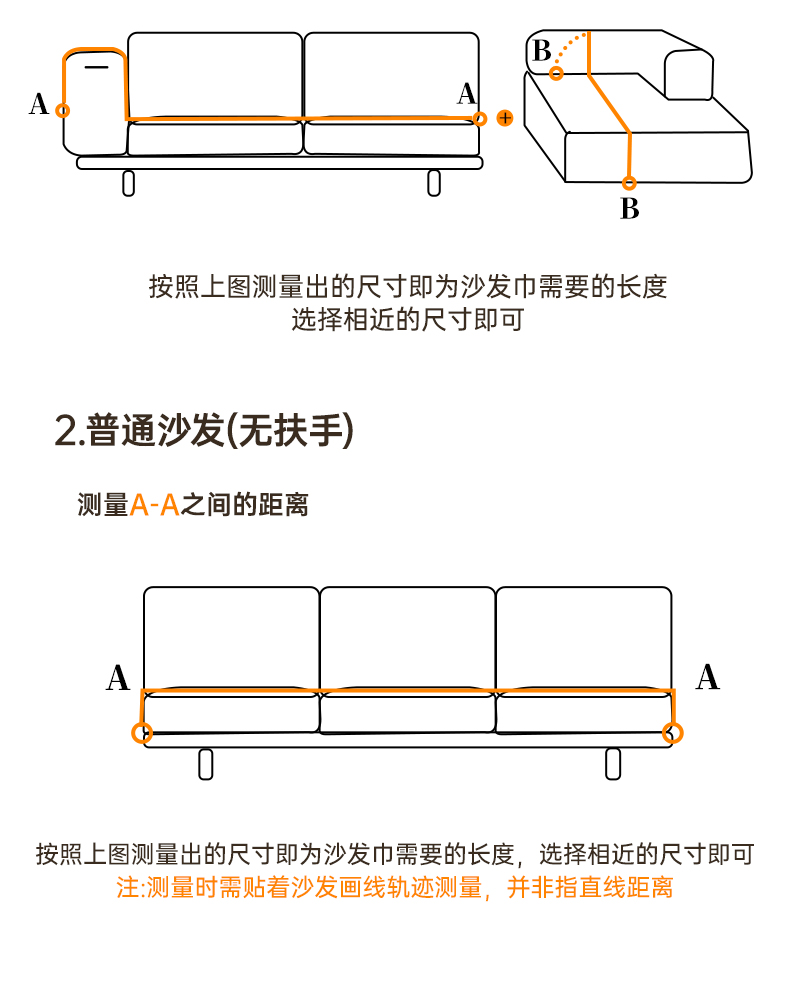 A

A

+

B

B

按照上图测量出的尺寸即为沙发巾需要的长度
选择相近的尺寸即可

2.普通沙发(无扶手)

测量A-A之间的距离

A

A

按照上图测量出的尺寸即为沙发巾需要的长度，选择相近的尺寸即可
注:测量时需贴着沙发画线轨迹测量，并非指直线距离